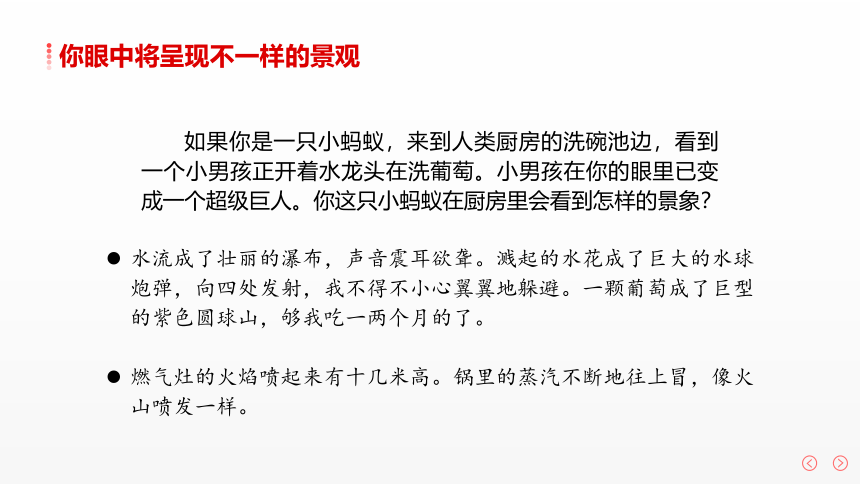 你眼中将呈现不一样的景观

如果你是一只小蚂蚁，来到人类厨房的洗碗池边，看到一个小男孩正开着水龙头在洗葡萄。小男孩在你的眼里已变成一个超级巨人。你这只小蚂蚁在厨房里会看到怎样的景象？

● 水流成了壮丽的瀑布，声音震耳欲聋。溅起的水花成了巨大的水球炮弹，向四处发射，我不得不小心翼翼地躲避。一颗葡萄成了巨型的紫色圆球山，够我吃一两个月的了。

● 燃气灶的火焰喷起来有十几米高。锅里的蒸汽不断地往上冒，像火山喷发一样。